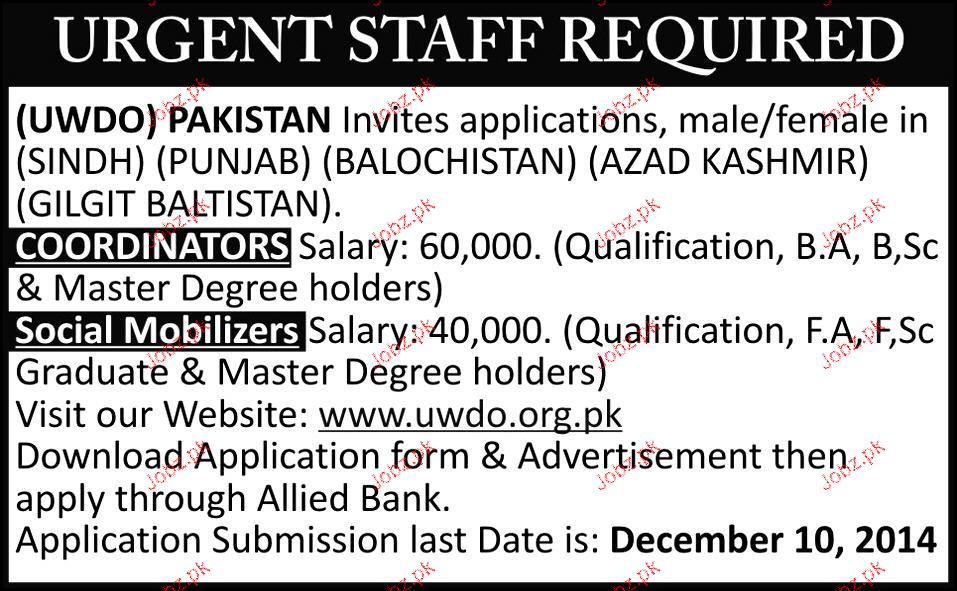 URGENT STAFF REQUIRED

(UWDO) PAKISTAN Invites applications, male/female in (SINDH) (PUNJAB) (BALOCHISTAN) (AZAD KASHMIR) (GILGIT BALTISTAN).

COORDINATORS Salary: 60,000. (Qualification, B.A, B,Sc & Master Degree holders)

Social Mobilizers Salary: 40,000. (Qualification, F.A, F,Sc Graduate & Master Degree holders)

Visit our Website: www.uwdo.org.pk

Download Application form & Advertisement then apply through Allied Bank.

Application Submission last Date is: December 10, 2014

Jobz.pk